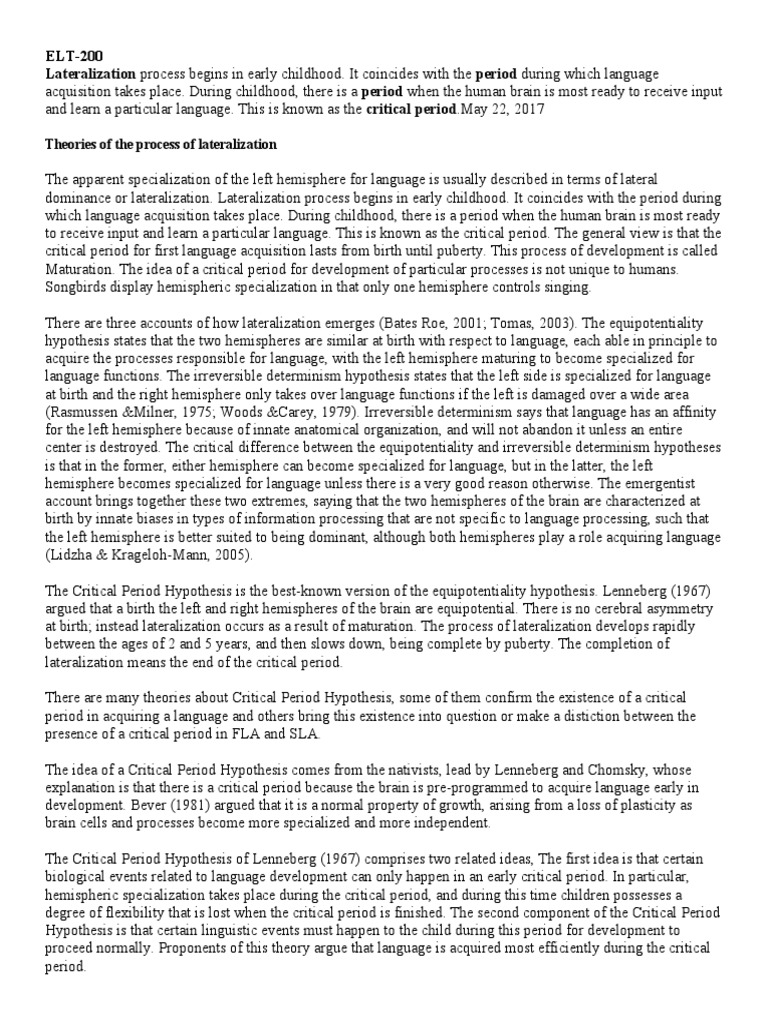 ELT-200
Lateralization process begins in early childhood. It coincides with the period during which language acquisition takes place. During childhood, there is a period when the human brain is most ready to receive input and learn a particular language. This is known as the critical period.May 22, 2017

Theories of the process of lateralization

The apparent specialization of the left hemisphere for language is usually described in terms of lateral dominance or lateralization. Lateralization process begins in early childhood. It coincides with the period during which language acquisition takes place. During childhood, there is a period when the human brain is most ready to receive input and learn a particular language. This is known as the critical period. The general view is that the critical period for first language acquisition lasts from birth until puberty. This process of development is called Maturation. The idea of a critical period for development of particular processes is not unique to humans. Songbirds display hemispheric specialization in that only one hemisphere controls singing.

There are three accounts of how lateralization emerges (Bates Roe, 2001; Tomas, 2003). The equipotentiality hypothesis states that the two hemispheres are similar at birth with respect to language, each able in principle to acquire the processes responsible for language, with the left hemisphere maturing to become specialized for language functions. The irreversible determinism hypothesis states that the left side is specialized for language at birth and the right hemisphere only takes over language functions if the left is damaged over a wide area (Rasmussen &Milner, 1975; Woods &Carey, 1979). Irreversible determinism says that language has an affinity for the left hemisphere because of innate anatomical organization, and will not abandon it unless an entire center is destroyed. The critical difference between the equipotentiality and irreversible determinism hypotheses is that in the former, either hemisphere can become specialized for language, but in the latter, the left hemisphere becomes specialized for language unless there is a very good reason otherwise. The emergentist account brings together these two extremes, saying that the two hemispheres of the brain are characterized at birth by innate biases in types of information processing that are not specific to language processing, such that the left hemisphere is better suited to being dominant, although both hemispheres play a role acquiring language (Lidzha & Krageloh-Mann, 2005).

The Critical Period Hypothesis is the best-known version of the equipotentiality hypothesis. Lenneberg (1967) argued that a birth the left and right hemispheres of the brain are equipotential. There is no cerebral asymmetry at birth; instead lateralization occurs as a result of maturation. The process of lateralization develops rapidly between the ages of 2 and 5 years, and then slows down, being complete by puberty. The completion of lateralization means the end of the critical period.

There are many theories about Critical Period Hypothesis, some of them confirm the existence of a critical period in acquiring a language and others bring this existence into question or make a distiction between the presence of a critical period in FLA and SLA.

The idea of a Critical Period Hypothesis comes from the nativists, lead by Lenneberg and Chomsky, whose explanation is that there is a critical period because the brain is pre-programmed to acquire language early in development. Bever (1981) argued that it is a normal property of growth, arising from a loss of plasticity as brain cells and processes become more specialized and more independent.

The Critical Period Hypothesis of Lenneberg (1967) comprises two related ideas, The first idea is that certain biological events related to language development can only happen in an early critical period. In particular, hemispheric specialization takes place during the critical period, and during this time children possesses a degree of flexibility that is lost when the critical period is finished. The second component of the Critical Period Hypothesis is that certain linguistic events must happen to the child during this period for development to proceed normally. Proponents of this theory argue that language is acquired most efficiently during the critical period.